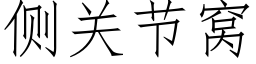 侧关节窝